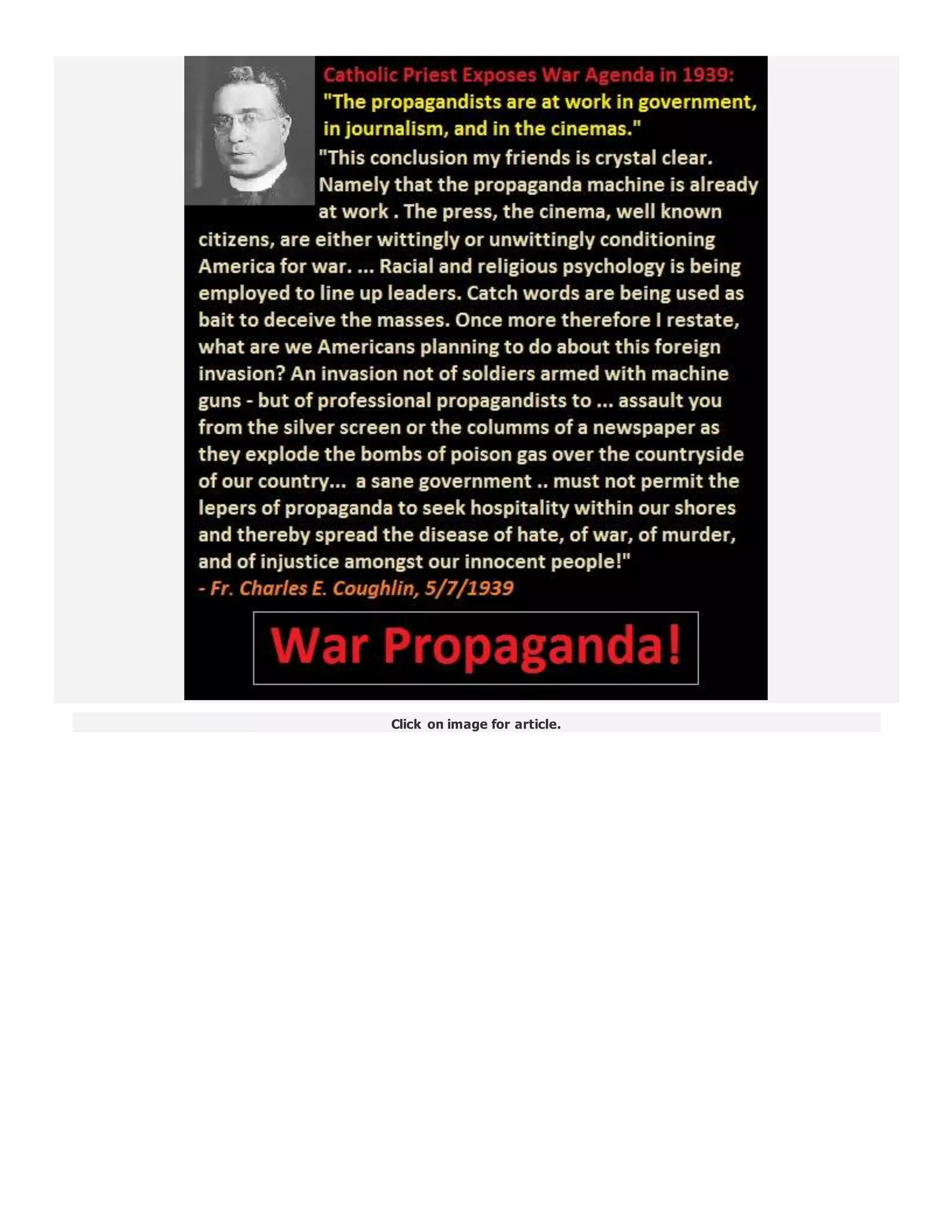 Catholic Priest Exposes War Agenda in 1939:
"The propagandists are at work in government, in journalism, and in the cinemas."

"This conclusion my friends is crystal clear. Namely that the propaganda machine is already at work . The press, the cinema, well known citizens, are either wittingly or unwittingly conditioning America for war. ... Racial and religious psychology is being employed to line up leaders. Catch words are being used as bait to deceive the masses. Once more therefore I restate, what are we Americans planning to do about this foreign invasion? An invasion not of soldiers armed with machine guns - but of professional propagandists to ... assault you from the silver screen or the columms of a newspaper as they explode the bombs of poison gas over the countryside of our country... a sane government .. must not permit the lepers of propaganda to seek hospitality within our shores and thereby spread the disease of hate, of war, of murder, and of injustice amongst our innocent people!"
- Fr. Charles E. Coughlin, 5/7/1939

War Propaganda!

Click on image for article.